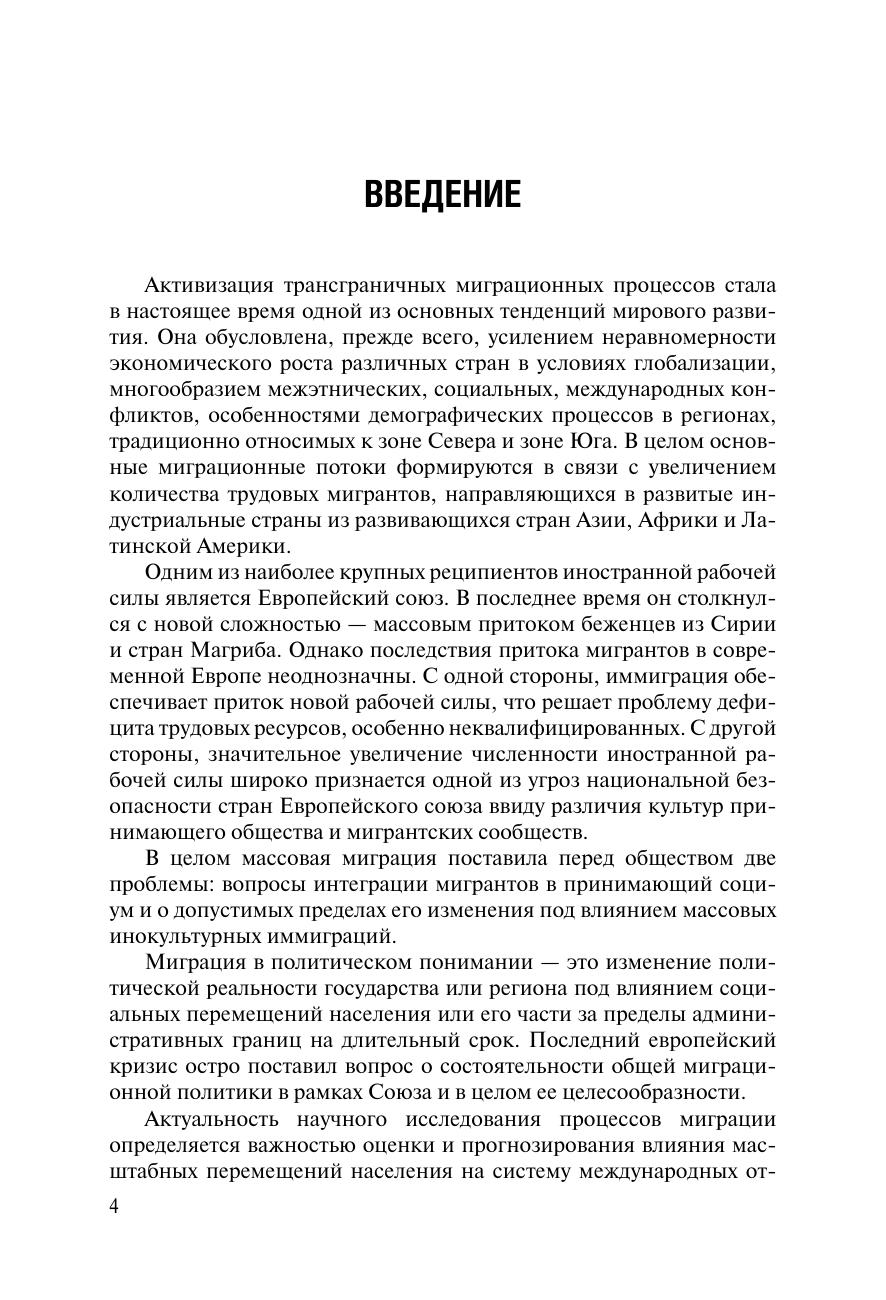 ВВЕДЕНИЕ

Активизация трансграничных миграционных процессов стала в настоящее время одной из основных тенденций мирового развития. Она обусловлена, прежде всего, усилением неравномерности экономического роста различных стран в условиях глобализации, многообразием межэтнических, социальных, международных конфликтов, особенностями демографических процессов в регионах, традиционно относимых к зоне Севера и зоне Юга. В целом основные миграционные потоки формируются в связи с увеличением количества трудовых мигрантов, направляющихся в развитые индустриальные страны из развивающихся стран Азии, Африки и Латинской Америки.

Одним из наиболее крупных реципиентов иностранной рабочей силы является Европейский союз. В последнее время он столкнулся с новой сложностью — массовым притоком беженцев из Сирии и стран Магриба. Однако последствия притока мигрантов в современной Европе неоднозначны. С одной стороны, иммиграция обеспечивает приток новой рабочей силы, что решает проблему дефицита трудовых ресурсов, особенно неквалифицированных. С другой стороны, значительное увеличение численности иностранной рабочей силы широко признается одной из угроз национальной безопасности стран Европейского союза ввиду различия культур принимающего общества и мигрантских сообществ.

В целом массовая миграция поставила перед обществом две проблемы: вопросы интеграции мигрантов в принимающий социум и о допустимых пределах его изменения под влиянием массовых инокультурных иммиграций.

Миграция в политическом понимании — это изменение политической реальности государства или региона под влиянием социальных перемещений населения или его части за пределы административных границ на длительный срок. Последний европейский кризис остро поставил вопрос о состоятельности общей миграционной политики в рамках Союза и в целом ее целесообразности.

Актуальность научного исследования процессов миграции определяется важностью оценки и прогнозирования влияния масштабных перемещений населения на систему международных от-

4